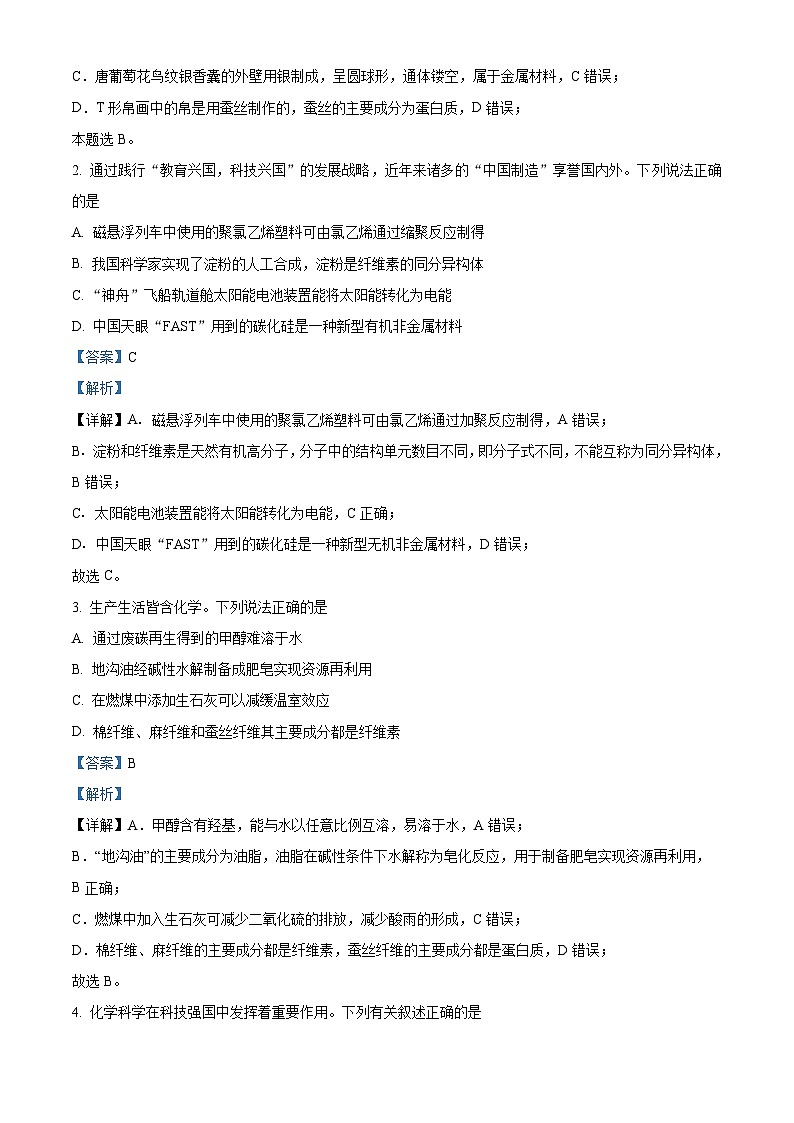 C．唐葡萄花鸟纹银香囊的外壁用银制成，呈圆球形，通体镂空，属于金属材料，C 错误；

D．T 形帛画中的帛是用蚕丝制作的，蚕丝的主要成分为蛋白质，D 错误；

本题选 B。

2. 通过践行“教育兴国，科技兴国”的发展战略，近年来诸多的“中国制造”享誉国内外。下列说法正确的是

A. 磁悬浮列车中使用的聚氯乙烯塑料可由氯乙烯通过缩聚反应制得

B. 我国科学家实现了淀粉的人工合成，淀粉是纤维素的同分异构体

C. “神舟”飞船轨道舱太阳能电池装置能将太阳能转化为电能

D. 中国天眼“FAST”用到的碳化硅是一种新型有机非金属材料

【答案】C

【解析】

【详解】A．磁悬浮列车中使用的聚氯乙烯塑料可由氯乙烯通过加聚反应制得，A 错误；

B．淀粉和纤维素是天然有机高分子，分子中的结构单元数目不同，即分子式不同，不能互称为同分异构体，B 错误；

C．太阳能电池装置能将太阳能转化为电能，C 正确；

D．中国天眼“FAST”用到的碳化硅是一种新型无机非金属材料，D 错误；

故选 C。

3. 生产生活皆含化学。下列说法正确的是

A. 通过废碳再生得到的甲醇难溶于水

B. 地沟油经碱性水解制备成肥皂实现资源再利用

C. 在燃煤中添加生石灰可以减缓温室效应

D. 棉纤维、麻纤维和蚕丝纤维其主要成分都是纤维素

【答案】B

【解析】

【详解】A．甲醇含有羟基，能与水以任意比例互溶，易溶于水，A 错误；

B．“地沟油”的主要成分为油脂，油脂在碱性条件下水解称为皂化反应，用于制备肥皂实现资源再利用，B 正确；

C．燃煤中加入生石灰可减少二氧化硫的排放，减少酸雨的形成，C 错误；

D．棉纤维、麻纤维的主要成分都是纤维素，蚕丝纤维的主要成分都是蛋白质，D 错误；

故选 B。

4. 化学科学在科技强国中发挥着重要作用。下列有关叙述正确的是